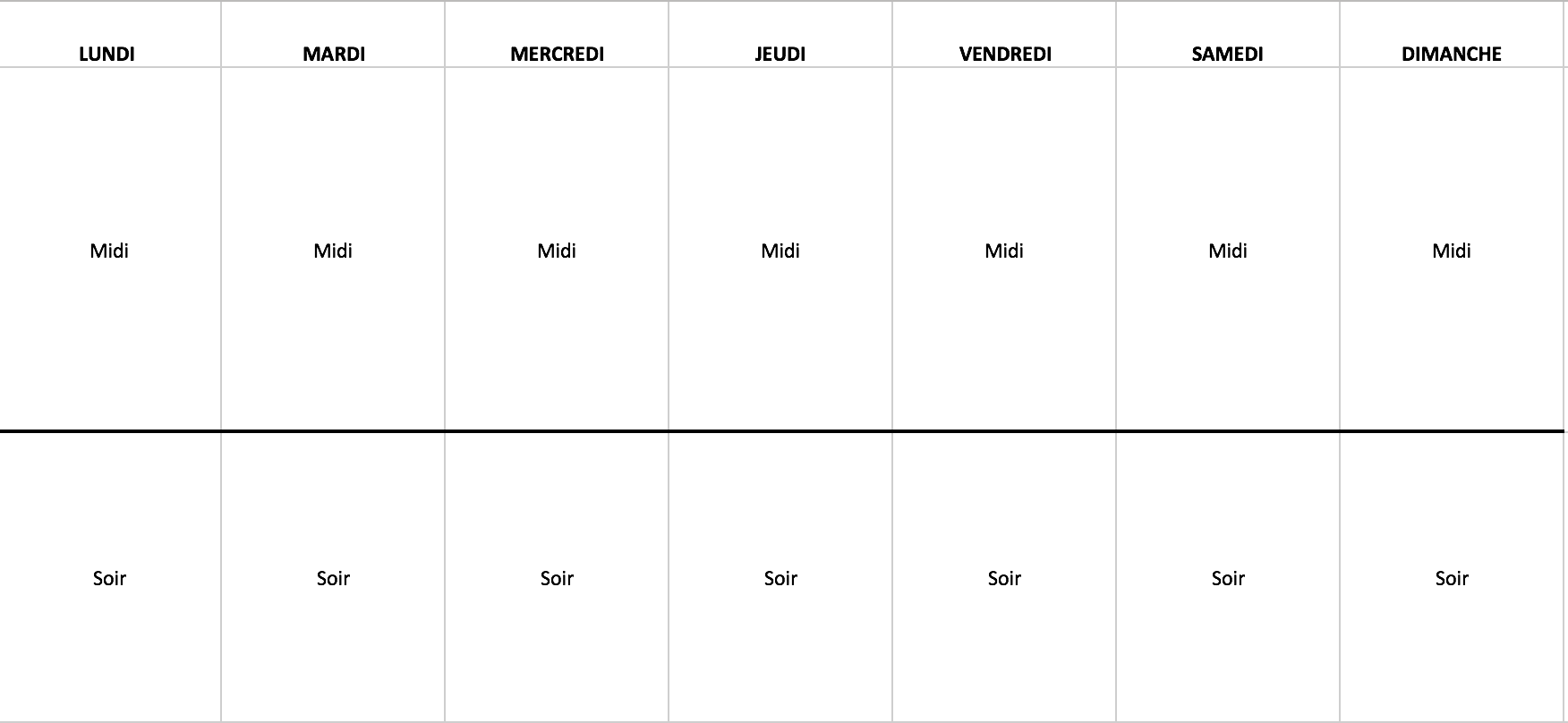 | LUNDI | MARDI | MERCREDI | JEUDI | VENDREDI | SAMEDI | DIMANCHE |
|---|---|---|---|---|---|---|
| Midi | Midi | Midi | Midi | Midi | Midi | Midi |
| Soir | Soir | Soir | Soir | Soir | Soir | Soir |